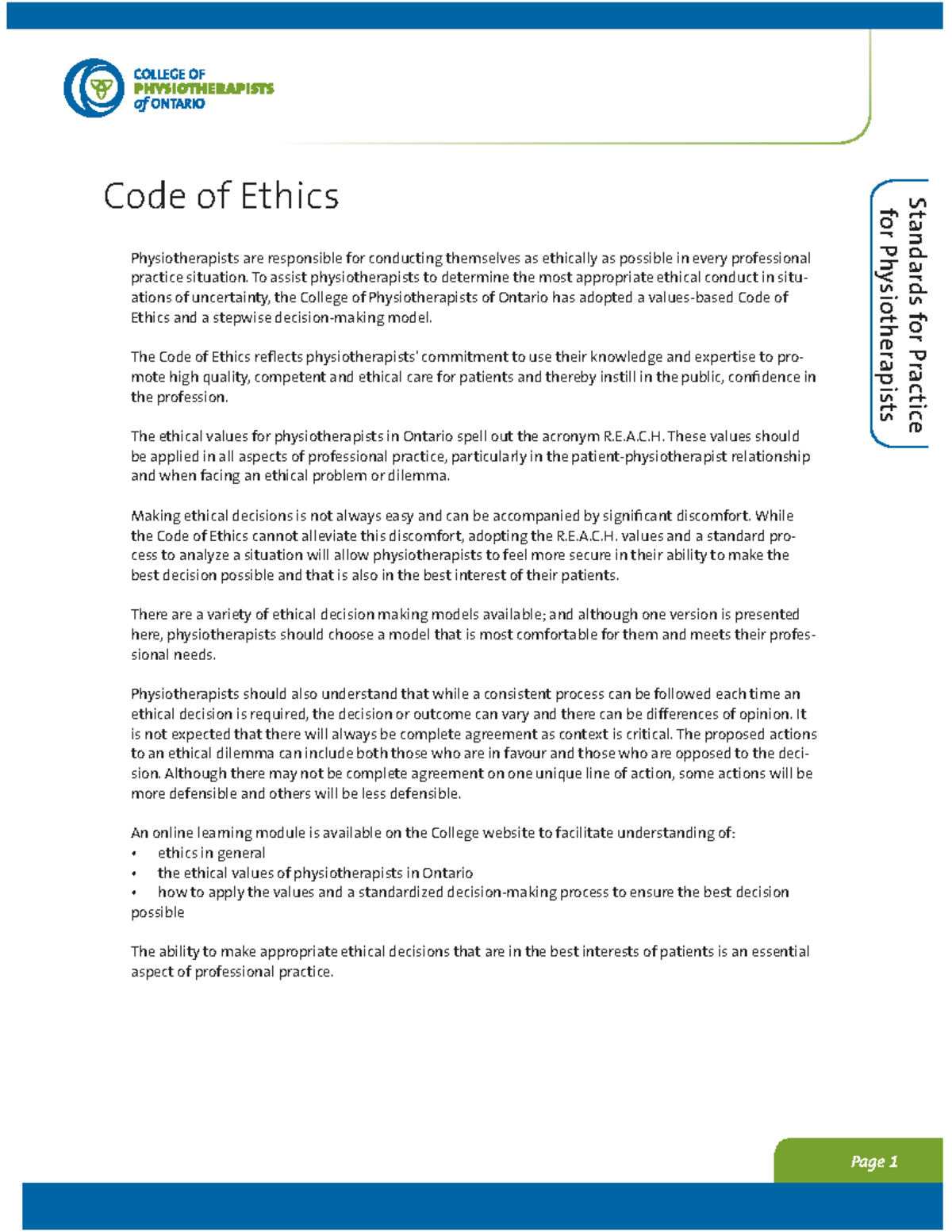 COLLEGE OF PHYSIOTHERAPISTS of ONTARIO

Standards for Practice for Physiotherapists

Code of Ethics

Physiotherapists are responsible for conducting themselves as ethically as possible in every professional practice situation. To assist physiotherapists to determine the most appropriate ethical conduct in situations of uncertainty, the College of Physiotherapists of Ontario has adopted a values-based Code of Ethics and a stepwise decision-making model.

The Code of Ethics reflects physiotherapists' commitment to use their knowledge and expertise to promote high quality, competent and ethical care for patients and thereby instill in the public, confidence in the profession.

The ethical values for physiotherapists in Ontario spell out the acronym R.E.A.C.H. These values should be applied in all aspects of professional practice, particularly in the patient-physiotherapist relationship and when facing an ethical problem or dilemma.

Making ethical decisions is not always easy and can be accompanied by significant discomfort. While the Code of Ethics cannot alleviate this discomfort, adopting the R.E.A.C.H. values and a standard process to analyze a situation will allow physiotherapists to feel more secure in their ability to make the best decision possible and that is also in the best interest of their patients.

There are a variety of ethical decision making models available; and although one version is presented here, physiotherapists should choose a model that is most comfortable for them and meets their professional needs.

Physiotherapists should also understand that while a consistent process can be followed each time an ethical decision is required, the decision or outcome can vary and there can be differences of opinion. It is not expected that there will always be complete agreement as context is critical. The proposed actions to an ethical dilemma can include both those who are in favour and those who are opposed to the decision. Although there may not be complete agreement on one unique line of action, some actions will be more defensible and others will be less defensible.

An online learning module is available on the College website to facilitate understanding of:
• ethics in general
• the ethical values of physiotherapists in Ontario
• how to apply the values and a standardized decision-making process to ensure the best decision possible

The ability to make appropriate ethical decisions that are in the best interests of patients is an essential aspect of professional practice.

Page 1